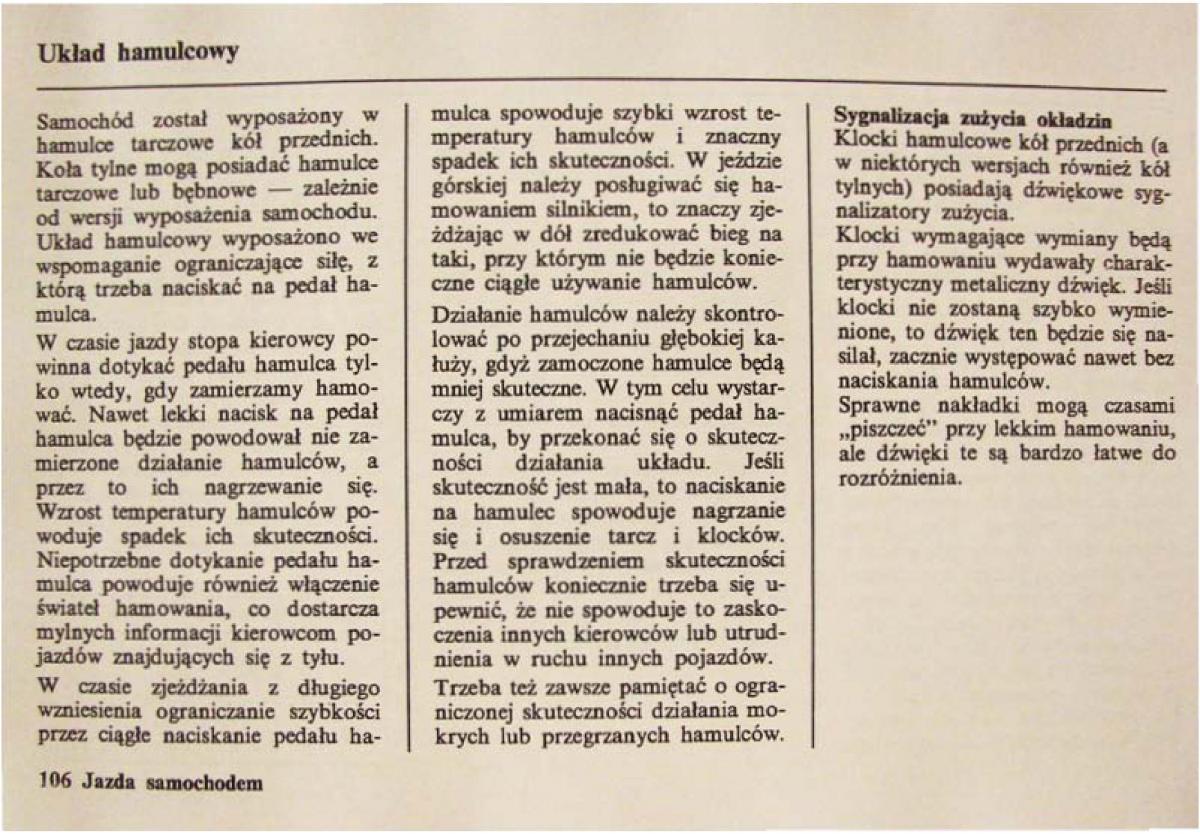 Układ hamulcowy

Samochód został wyposażony w hamulce tarczowe kół przednich. Koła tylne mogą posiadać hamulce tarczowe lub bębnowe — zależnie od wersji wyposażenia samochodu. Układ hamulcowy wyposażono we wspomaganie ograniczające siłę, z którą trzeba naciskać na pedał hamulca.

W czasie jazdy stopa kierowcy powinna dotykać pedału hamulca tylko wtedy, gdy zamierzamy hamować. Nawet lekki nacisk na pedał hamulca będzie powodował nie zamierzone działanie hamulców, a przez to ich nagrzewanie się. Wzrost temperatury hamulców powoduje spadek ich skuteczności. Niepotrzebne dotykanie pedału hamulca powoduje również włączenie świateł hamowania, co dostarcza mylnych informacji kierowcom pojazdów znajdujących się z tyłu.

W czasie zjeżdżania z długiego wzniesienia ograniczanie szybkości przez ciągłe naciskanie pedału hamulca spowoduje szybki wzrost temperatury hamulców i znaczny spadek ich skuteczności. W jeździe górskiej należy posługiwać się hamowaniem silnikiem, to znaczy zjeżdżając w dół zredukować bieg na taki, przy którym nie będzie konieczne ciągłe używanie hamulców.

Działanie hamulców należy skontrolować po przejechaniu głębokiej kałuży, gdyż zamoczone hamulce będą mniej skuteczne. W tym celu wystarczy z umiarem nacisnąć pedał hamulca, by przekonać się o skuteczności działania układu. Jeśli skuteczność jest mała, to naciskanie na hamulec spowoduje nagrzanie się i osuszenie tarcz i klocków. Przed sprawdzeniem skuteczności hamulców koniecznie trzeba się upewnić, że nie spowoduje to zaskoczenia innych kierowców lub utrudnienia w ruchu innych pojazdów.

Trzeba też zawsze pamiętać o ograniczonej skuteczności działania mokrych lub przegrzanych hamulców.

Sygnalizacja zużycia okładzin
Klocki hamulcowe kół przednich (a w niektórych wersjach również kół tylnych) posiadają dźwiękowe sygnalizatory zużycia.
Klocki wymagające wymiany będą przy hamowaniu wydawały charakterystyczny metaliczny dźwięk. Jeśli klocki nie zostaną szybko wymienione, to dźwięk ten będzie się nasilał, zacznie występować nawet bez naciskania hamulców.
Sprawne nakładki mogą czasami „piszczeć" przy lekkim hamowaniu, ale dźwięki te są bardzo łatwe do rozróżnienia.

106 Jazda samochodem